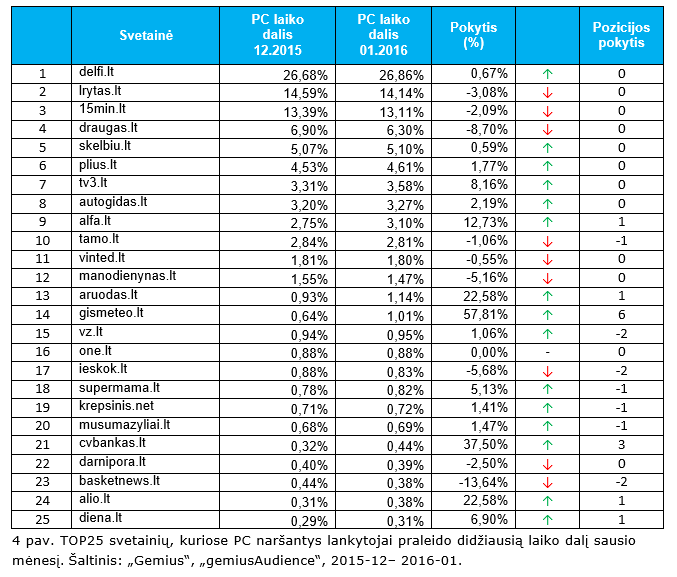 |  | Svetainė | PC laiko dalis 12.2015 | PC laiko dalis 01.2016 | Pokytis (%) |  | Pozicijos pokytis |
|---|---|---|---|---|---|---|
| 1 | delfi.lt | 26,68% | 26,86% | 0,67% | ↑ | 0 |
| 2 | lrytas.lt | 14,59% | 14,14% | -3,08% | ↓ | 0 |
| 3 | 15min.lt | 13,39% | 13,11% | -2,09% | ↓ | 0 |
| 4 | draugas.lt | 6,90% | 6,30% | -8,70% | ↓ | 0 |
| 5 | skelbiu.lt | 5,07% | 5,10% | 0,59% | ↑ | 0 |
| 6 | plius.lt | 4,53% | 4,61% | 1,77% | ↑ | 0 |
| 7 | tv3.lt | 3,31% | 3,58% | 8,16% | ↑ | 0 |
| 8 | autogidas.lt | 3,20% | 3,27% | 2,19% | ↑ | 0 |
| 9 | alfa.lt | 2,75% | 3,10% | 12,73% | ↑ | 1 |
| 10 | tamo.lt | 2,84% | 2,81% | -1,06% | ↓ | -1 |
| 11 | vinted.lt | 1,81% | 1,80% | -0,55% | ↓ | 0 |
| 12 | manodienynas.lt | 1,55% | 1,47% | -5,16% | ↓ | 0 |
| 13 | aruodas.lt | 0,93% | 1,14% | 22,58% | ↑ | 1 |
| 14 | gismeteo.lt | 0,64% | 1,01% | 57,81% | ↑ | 6 |
| 15 | vz.lt | 0,94% | 0,95% | 1,06% | ↑ | -2 |
| 16 | one.lt | 0,88% | 0,88% | 0,00% | - | 0 |
| 17 | ieskok.lt | 0,88% | 0,83% | -5,68% | ↓ | -2 |
| 18 | supermama.lt | 0,78% | 0,82% | 5,13% | ↑ | -1 |
| 19 | krepsinis.net | 0,71% | 0,72% | 1,41% | ↑ | -1 |
| 20 | musumazyliai.lt | 0,68% | 0,69% | 1,47% | ↑ | -1 |
| 21 | cvbankas.lt | 0,32% | 0,44% | 37,50% | ↑ | 3 |
| 22 | darnipora.lt | 0,40% | 0,39% | -2,50% | ↓ | 0 |
| 23 | basketnews.lt | 0,44% | 0,38% | -13,64% | ↓ | -2 |
| 24 | alio.lt | 0,31% | 0,38% | 22,58% | ↑ | 1 |
| 25 | diena.lt | 0,29% | 0,31% | 6,90% | ↑ | 1 |

4 pav. TOP25 svetainių, kuriose PC naršantys lankytojai praleido didžiausią laiko dalį sausio mėnesį. Šaltinis: „Gemius“, „gemiusAudience“, 2015-12– 2016-01.